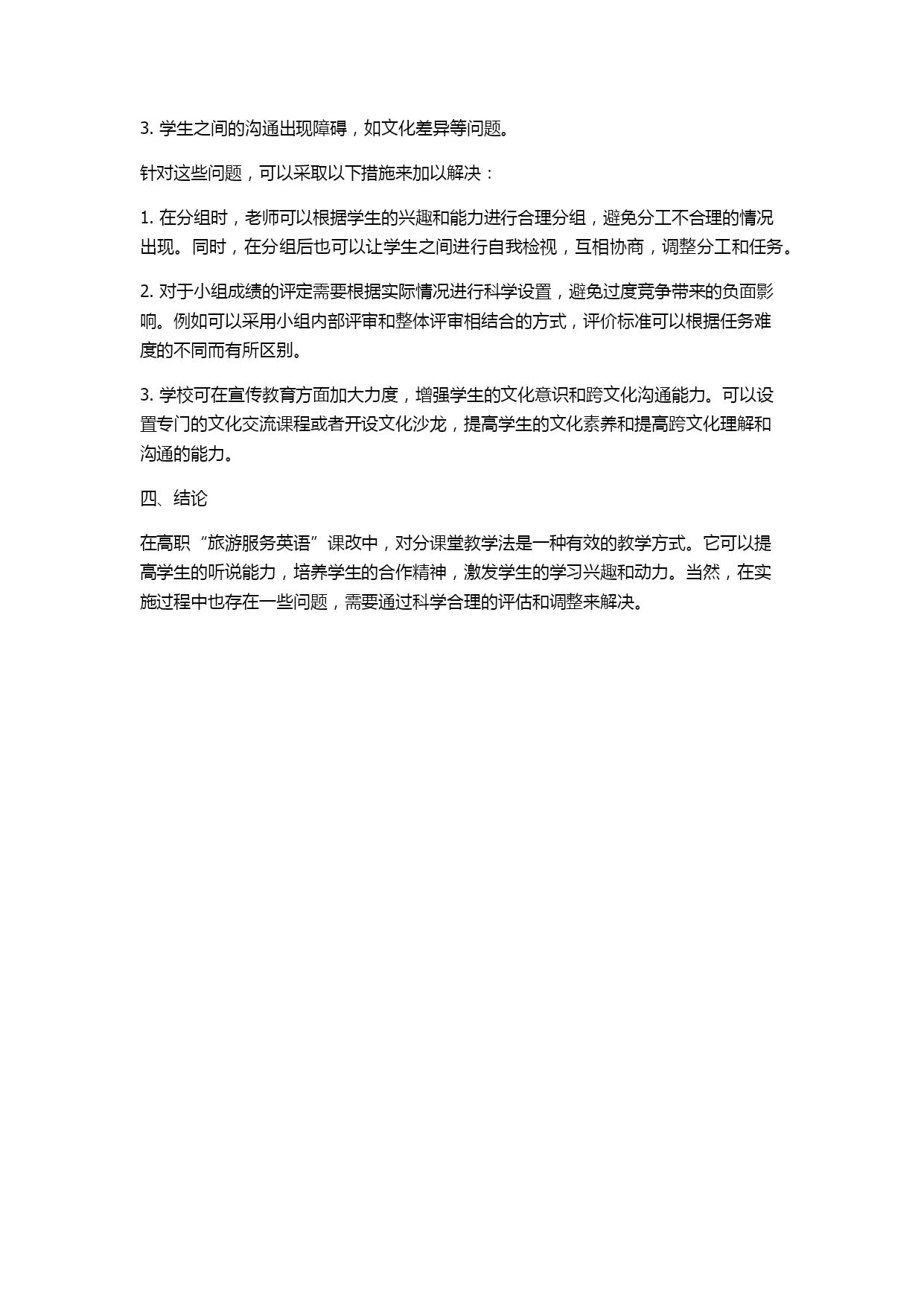 3. 学生之间的沟通出现障碍，如文化差异等问题。

针对这些问题，可以采取以下措施来加以解决：

1. 在分组时，老师可以根据学生的兴趣和能力进行合理分组，避免分工不合理的情况出现。同时，在分组后也可以让学生之间进行自我检视，互相协商，调整分工和任务。

2. 对于小组成绩的评定需要根据实际情况进行科学设置，避免过度竞争带来的负面影响。例如可以采用小组内部评审和整体评审相结合的方式，评价标准可以根据任务难度的不同而有所区别。

3. 学校可在宣传教育方面加大力度，增强学生的文化意识和跨文化沟通能力。可以设置专门的文化交流课程或者开设文化沙龙，提高学生的文化素养和提高跨文化理解和沟通的能力。

四、结论

在高职“旅游服务英语”课改中，对分课堂教学法是一种有效的教学方式。它可以提高学生的听说能力，培养学生的合作精神，激发学生的学习兴趣和动力。当然，在实施过程中也存在一些问题，需要通过科学合理的评估和调整来解决。